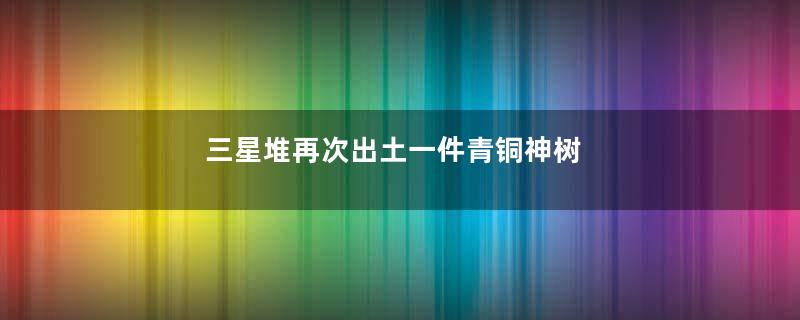 三星堆再次出土一件青铜神树